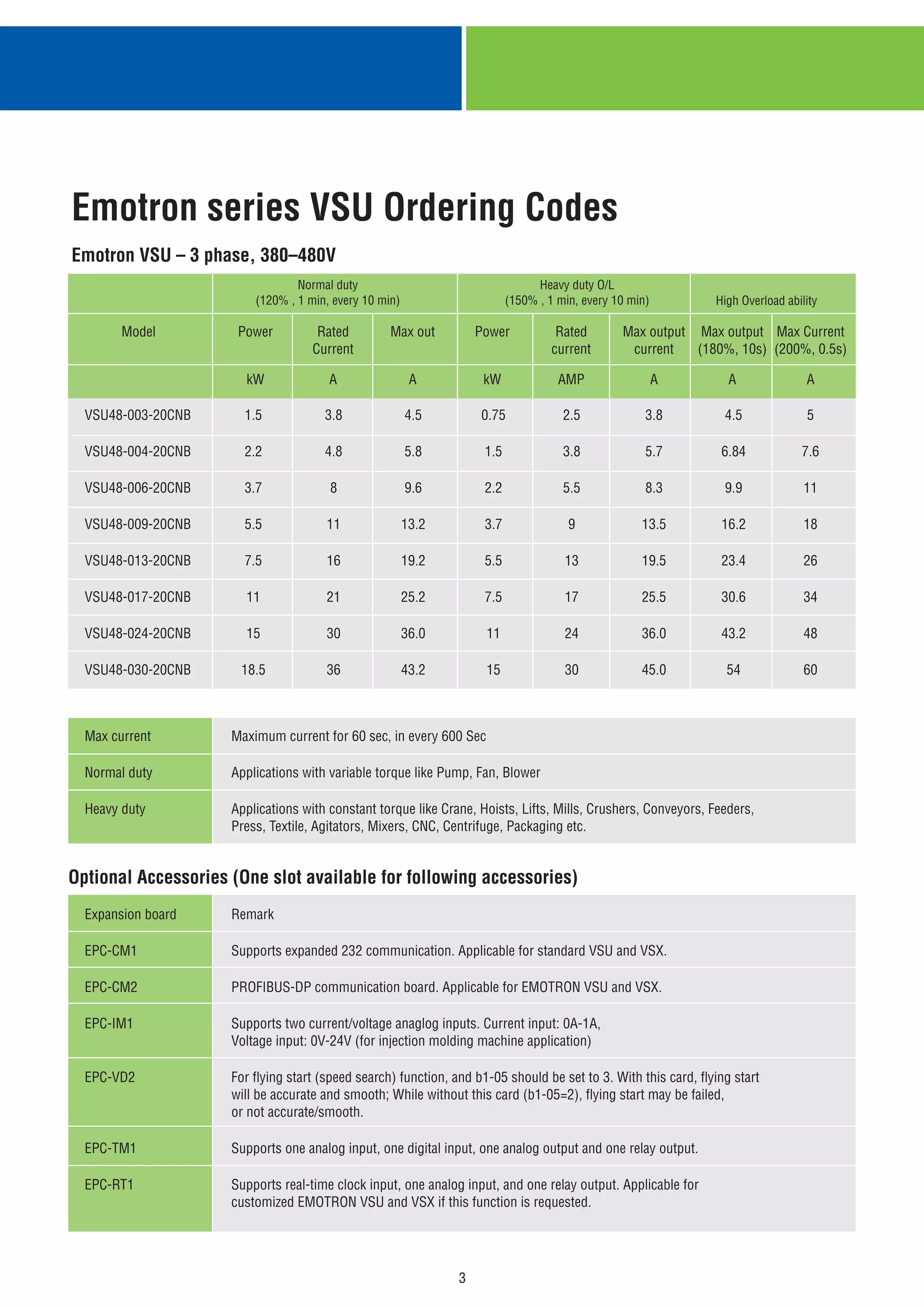 Emotron series VSU Ordering Codes

Emotron VSU – 3 phase, 380–480V

| | Normal duty (120% , 1 min, every 10 min) | | | Heavy duty O/L (150% , 1 min, every 10 min) | | | High Overload ability | |
|---|---|---|---|---|---|---|---|---|
| Model | Power | Rated Current | Max out | Power | Rated current | Max output current | Max output (180%, 10s) | Max Current (200%, 0.5s) |
| | kW | A | A | kW | AMP | A | A | A |
| VSU48-003-20CNB | 1.5 | 3.8 | 4.5 | 0.75 | 2.5 | 3.8 | 4.5 | 5 |
| VSU48-004-20CNB | 2.2 | 4.8 | 5.8 | 1.5 | 3.8 | 5.7 | 6.84 | 7.6 |
| VSU48-006-20CNB | 3.7 | 8 | 9.6 | 2.2 | 5.5 | 8.3 | 9.9 | 11 |
| VSU48-009-20CNB | 5.5 | 11 | 13.2 | 3.7 | 9 | 13.5 | 16.2 | 18 |
| VSU48-013-20CNB | 7.5 | 16 | 19.2 | 5.5 | 13 | 19.5 | 23.4 | 26 |
| VSU48-017-20CNB | 11 | 21 | 25.2 | 7.5 | 17 | 25.5 | 30.6 | 34 |
| VSU48-024-20CNB | 15 | 30 | 36.0 | 11 | 24 | 36.0 | 43.2 | 48 |
| VSU48-030-20CNB | 18.5 | 36 | 43.2 | 15 | 30 | 45.0 | 54 | 60 |

| Max current | Maximum current for 60 sec, in every 600 Sec |
|---|---|
| Normal duty | Applications with variable torque like Pump, Fan, Blower |
| Heavy duty | Applications with constant torque like Crane, Hoists, Lifts, Mills, Crushers, Conveyors, Feeders, Press, Textile, Agitators, Mixers, CNC, Centrifuge, Packaging etc. |

Optional Accessories (One slot available for following accessories)

| Expansion board | Remark |
|---|---|
| EPC-CM1 | Supports expanded 232 communication. Applicable for standard VSU and VSX. |
| EPC-CM2 | PROFIBUS-DP communication board. Applicable for EMOTRON VSU and VSX. |
| EPC-IM1 | Supports two current/voltage anaglog inputs. Current input: 0A-1A, Voltage input: 0V-24V (for injection molding machine application) |
| EPC-VD2 | For flying start (speed search) function, and b1-05 should be set to 3. With this card, flying start will be accurate and smooth; While without this card (b1-05=2), flying start may be failed, or not accurate/smooth. |
| EPC-TM1 | Supports one analog input, one digital input, one analog output and one relay output. |
| EPC-RT1 | Supports real-time clock input, one analog input, and one relay output. Applicable for customized EMOTRON VSU and VSX if this function is requested. |

3